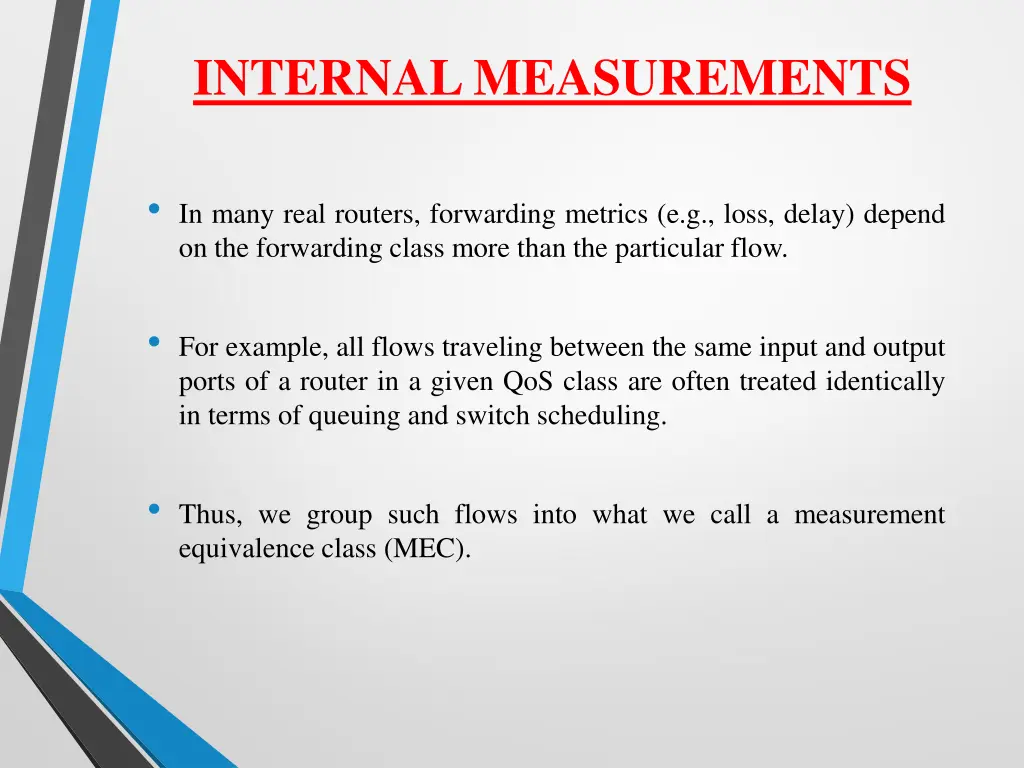 INTERNAL MEASUREMENTS

• In many real routers, forwarding metrics (e.g., loss, delay) depend on the forwarding class more than the particular flow.

• For example, all flows traveling between the same input and output ports of a router in a given QoS class are often treated identically in terms of queuing and switch scheduling.

• Thus, we group such flows into what we call a measurement equivalence class (MEC).